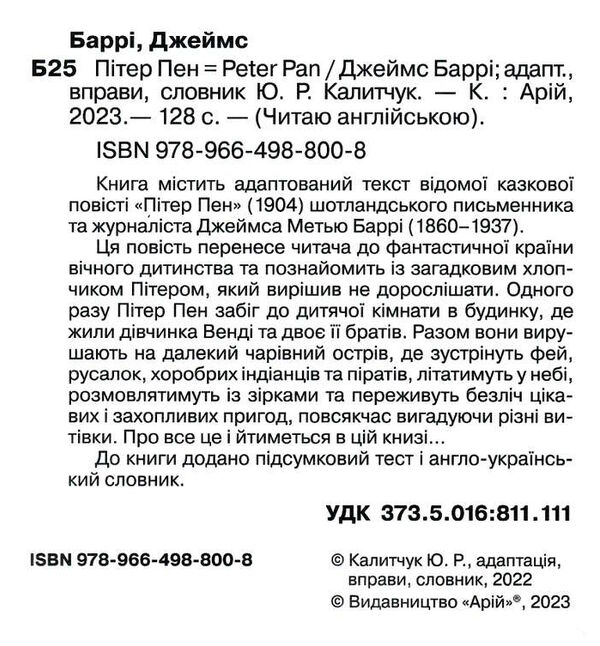 Баррі, Джеймс

Б25 Пітер Пен = Peter Pan / Джеймс Баррі; адапт., вправи, словник Ю. Р. Калитчук. — К. : Арій, 2023.— 128 с. — (Читаю англійською).

ISBN 978-966-498-800-8

Книга містить адаптований текст відомої казкової повісті «Пітер Пен» (1904) шотландського письменника та журналіста Джеймса Метью Баррі (1860–1937).

Ця повість перенесе читача до фантастичної країни вічного дитинства та познайомить із загадковим хлопчиком Пітером, який вирішив не дорослішати. Одного разу Пітер Пен забіг до дитячої кімнати в будинку, де жили дівчинка Венді та двоє її братів. Разом вони вирушають на далекий чарівний острів, де зустрінуть фей, русалок, хоробрих індіанців та піратів, літатимуть у небі, розмовлятимуть із зірками та переживуть безліч цікавих і захопливих пригод, повсякчас вигадуючи різні витівки. Про все це і йтиметься в цій книзі...

До книги додано підсумковий тест і англо-український словник.

УДК 373.5.016:811.111

ISBN 978-966-498-800-8

© Калитчук Ю. Р., адаптація, вправи, словник, 2022

© Видавництво «Арій»®, 2023